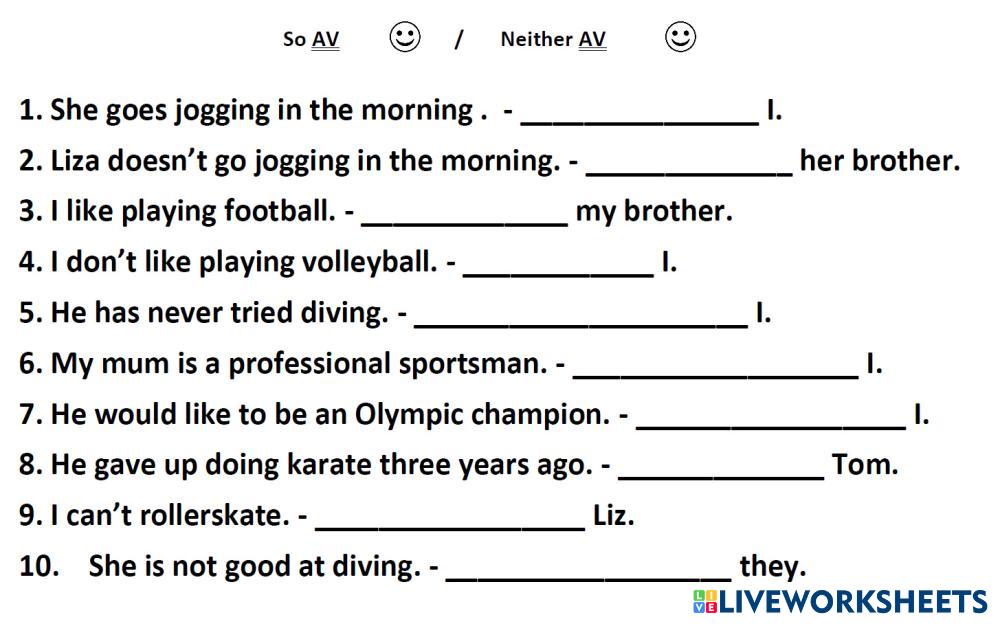 So AV ☺ / Neither AV ☺

1. She goes jogging in the morning . - ____ I.

2. Liza doesn't go jogging in the morning. - ____ her brother.

3. I like playing football. - ____ my brother.

4. I don't like playing volleyball. - ____ I.

5. He has never tried diving. - ____ I.

6. My mum is a professional sportsman. - ____ I.

7. He would like to be an Olympic champion. - ____ I.

8. He gave up doing karate three years ago. - ____ Tom.

9. I can't rollerskate. - ____ Liz.

10. She is not good at diving. - ____ they.

LIVEWORKSHEETS